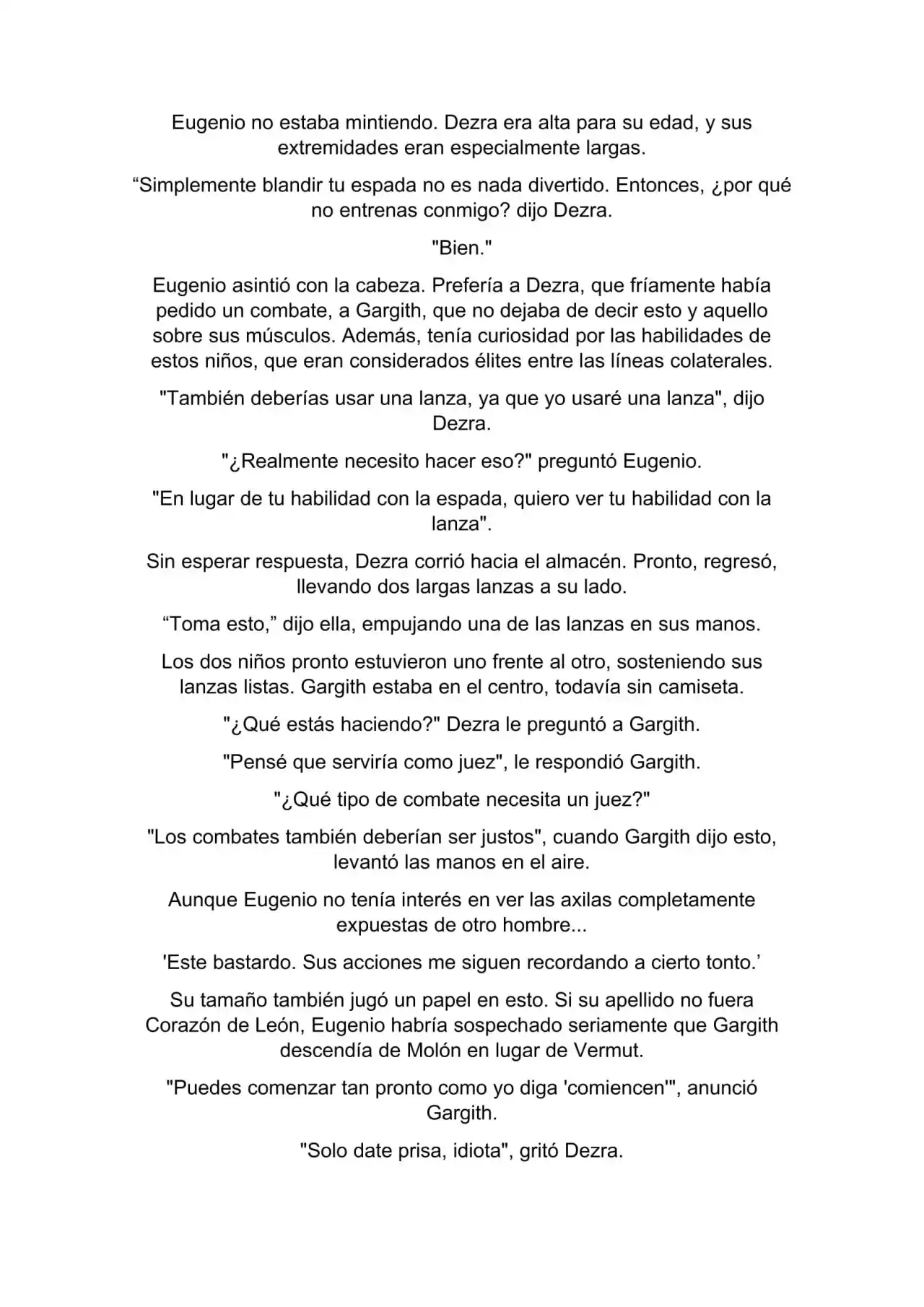 Eugenio no estaba mintiendo. Dezra era alta para su edad, y sus extremidades eran especialmente largas.

“Simplemente blandir tu espada no es nada divertido. Entonces, ¿por qué no entrenas conmigo? dijo Dezra.

"Bien."

Eugenio asintió con la cabeza. Prefería a Dezra, que fríamente había pedido un combate, a Gargith, que no dejaba de decir esto y aquello sobre sus músculos. Además, tenía curiosidad por las habilidades de estos niños, que eran considerados élites entre las líneas colaterales.

"También deberías usar una lanza, ya que yo usaré una lanza", dijo Dezra.

"¿Realmente necesito hacer eso?" preguntó Eugenio.

"En lugar de tu habilidad con la espada, quiero ver tu habilidad con la lanza".

Sin esperar respuesta, Dezra corrió hacia el almacén. Pronto, regresó, llevando dos largas lanzas a su lado.

“Toma esto,” dijo ella, empujando una de las lanzas en sus manos.

Los dos niños pronto estuvieron uno frente al otro, sosteniendo sus lanzas listas. Gargith estaba en el centro, todavía sin camiseta.

"¿Qué estás haciendo?" Dezra le preguntó a Gargith.

"Pensé que serviría como juez", le respondió Gargith.

"¿Qué tipo de combate necesita un juez?"

"Los combates también deberían ser justos", cuando Gargith dijo esto, levantó las manos en el aire.

Aunque Eugenio no tenía interés en ver las axilas completamente expuestas de otro hombre...

'Este bastardo. Sus acciones me siguen recordando a cierto tonto.’

Su tamaño también jugó un papel en esto. Si su apellido no fuera Corazón de León, Eugenio habría sospechado seriamente que Gargith descendía de Molón en lugar de Vermut.

"Puedes comenzar tan pronto como yo diga 'comiencen'", anunció Gargith.

"Solo date prisa, idiota", gritó Dezra.